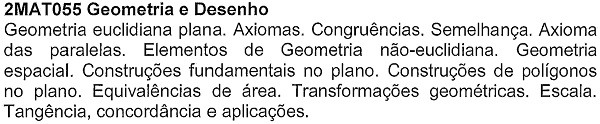 2MAT055 Geometria e Desenho
Geometria euclidiana plana. Axiomas. Congruências. Semelhança. Axioma das paralelas. Elementos de Geometria não-euclidiana. Geometria espacial. Construções fundamentais no plano. Construções de polígonos no plano. Equivalências de área. Transformações geométricas. Escala. Tangência, concordância e aplicações.